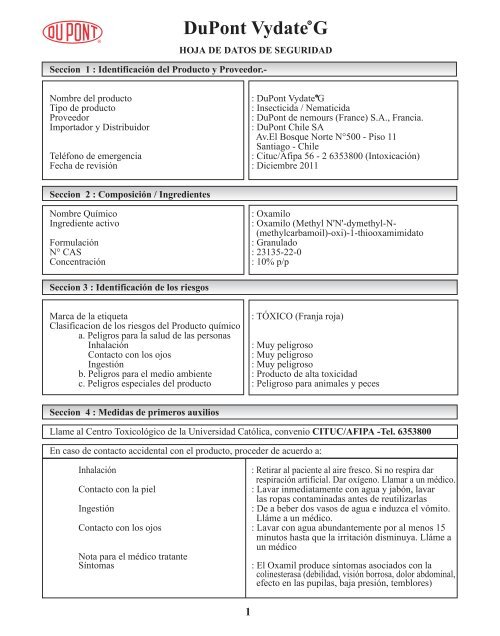 DUPONT

DuPont Vydate® G

HOJA DE DATOS DE SEGURIDAD

Seccion 1 : Identificación del Producto y Proveedor.-

| | |
|---|---|
| Nombre del producto | : DuPont Vydate®G |
| Tipo de producto | : Insecticida / Nematicida |
| Proveedor | : DuPont de nemours (France) S.A., Francia. |
| Importador y Distribuidor | : DuPont Chile SA Av.El Bosque Norte N°500 - Piso 11 Santiago - Chile |
| Teléfono de emergencia | : Cituc/Afipa 56 - 2 6353800 (Intoxicación) |
| Fecha de revisión | : Diciembre 2011 |

Seccion 2 : Composición / Ingredientes

| | |
|---|---|
| Nombre Químico | : Oxamilo |
| Ingrediente activo | : Oxamilo (Methyl N'N'-dymethyl-N-(methylcarbamoil)-oxi)-1-thiooxamimidato |
| Formulación | : Granulado |
| N° CAS | : 23135-22-0 |
| Concentración | : 10% p/p |

Seccion 3 : Identificación de los riesgos

| | |
|---|---|
| Marca de la etiqueta | : TÓXICO (Franja roja) |
| Clasificacion de los riesgos del Producto químico | |
| a. Peligros para la salud de las personas | |
| Inhalación | : Muy peligroso |
| Contacto con los ojos | : Muy peligroso |
| Ingestión | : Muy peligroso |
| b. Peligros para el medio ambiente | : Producto de alta toxicidad |
| c. Peligros especiales del producto | : Peligroso para animales y peces |

Seccion 4 : Medidas de primeros auxilios

Llame al Centro Toxicológico de la Universidad Católica, convenio CITUC/AFIPA -Tel. 6353800

En caso de contacto accidental con el producto, proceder de acuerdo a:

| | |
|---|---|
| Inhalación | : Retirar al paciente al aire fresco. Si no respira dar respiración artificial. Dar oxígeno. Llamar a un médico. |
| Contacto con la piel | : Lavar inmediatamente con agua y jabón, lavar las ropas contaminadas antes de reutilizarlas |
| Ingestión | : De a beber dos vasos de agua e induzca el vómito. Lláme a un médico. |
| Contacto con los ojos | : Lavar con agua abundantemente por al menos 15 minutos hasta que la irritación disminuya. Lláme a un médico |
| Nota para el médico tratante | |
| Sintomas | : El Oxamil produce sintomas asociados con la colinesterasa (debilidad, visión borrosa, dolor abdominal, efecto en las pupilas, baja presión, temblores) |

1